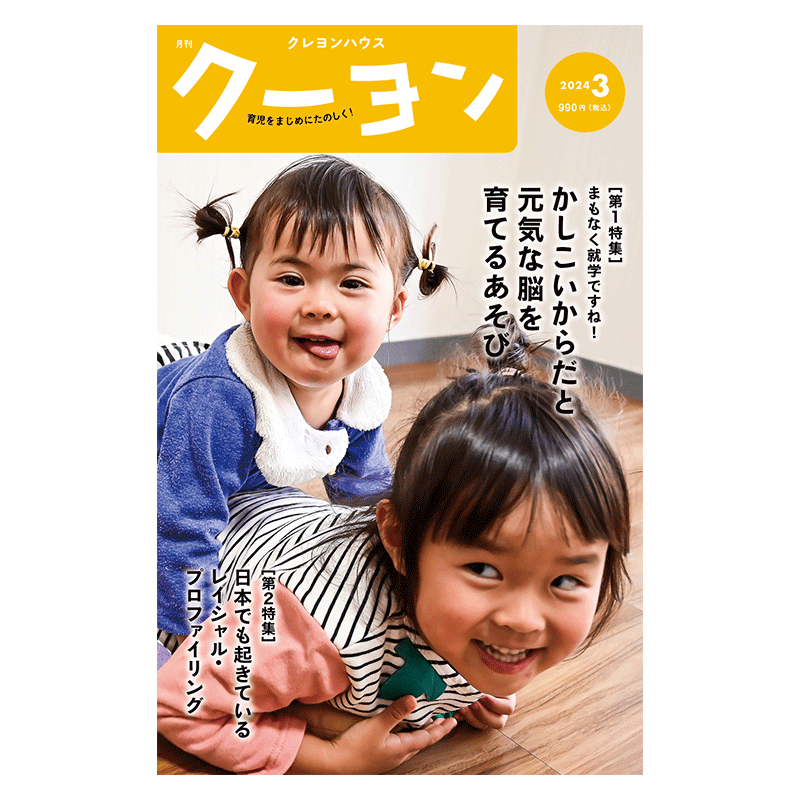 月刊
クレヨンハウス
クーヨン
育児をまじめにたのしく!

2024 3
990円(税込)

【第1特集】
まもなく就学ですね!
かしこいからだと元気な脳を育てるあそび

【第2特集】
日本でも起きているレイシャル・プロファイリング